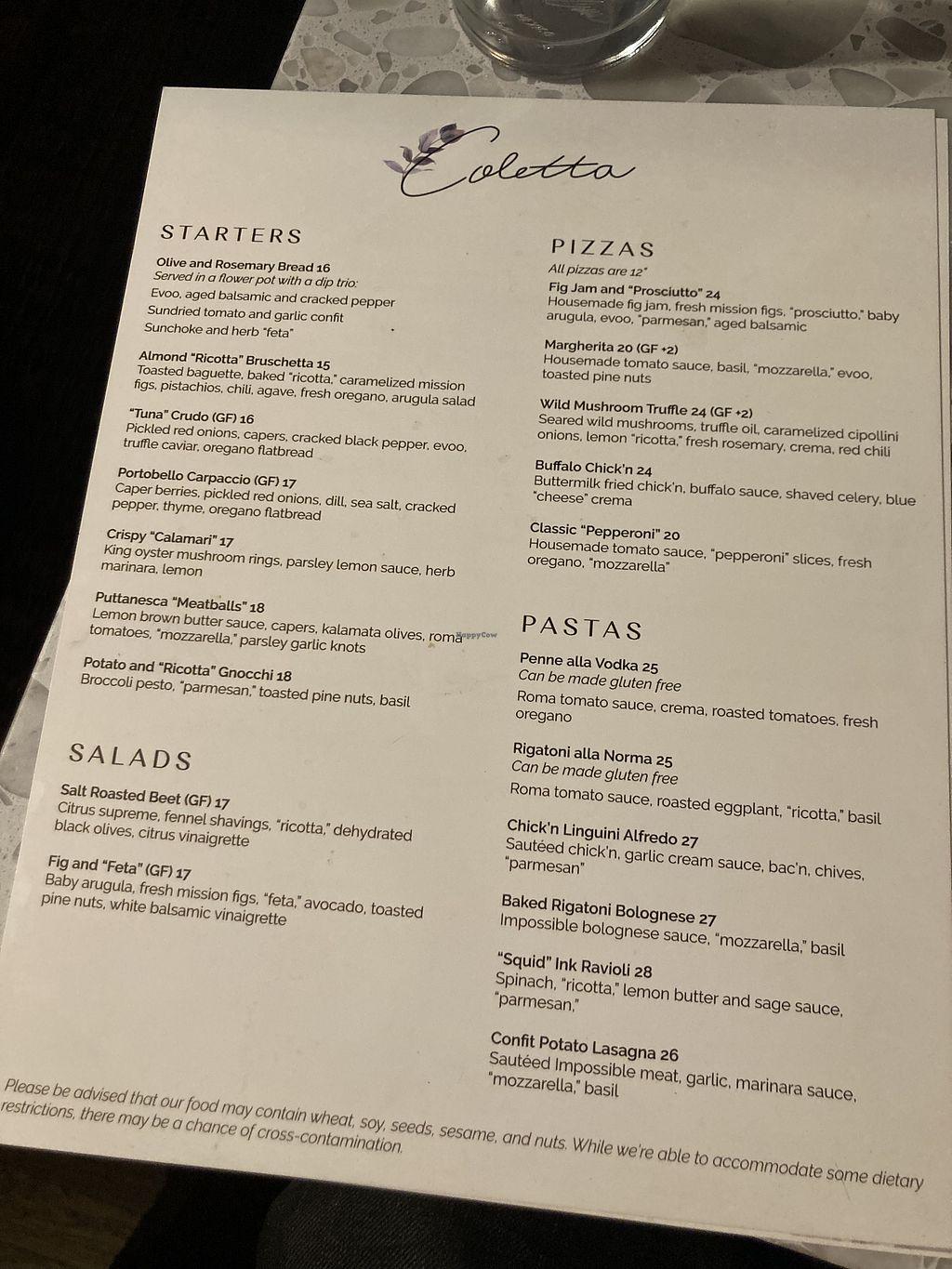 Coletta

STARTERS

Olive and Rosemary Bread 16
Served in a flower pot with a dip trio:
Evoo, aged balsamic and cracked pepper
Sundried tomato and garlic confit
Sunchoke and herb "feta"

Almond "Ricotta" Bruschetta 15
Toasted baguette, baked "ricotta," caramelized mission figs, pistachios, chili, agave, fresh oregano, arugula salad

"Tuna" Crudo (GF) 16
Pickled red onions, capers, cracked black pepper, evoo, truffle caviar, oregano flatbread

Portobello Carpaccio (GF) 17
Caper berries, pickled red onions, dill, sea salt, cracked pepper, thyme, oregano flatbread

Crispy "Calamari" 17
King oyster mushroom rings, parsley lemon sauce, herb marinara, lemon

Puttanesca "Meatballs" 18
Lemon brown butter sauce, capers, kalamata olives, roma tomatoes, "mozzarella," parsley garlic knots

Potato and "Ricotta" Gnocchi 18
Broccoli pesto, "parmesan," toasted pine nuts, basil

SALADS

Salt Roasted Beet (GF) 17
Citrus supreme, fennel shavings, "ricotta," dehydrated black olives, citrus vinaigrette

Fig and "Feta" (GF) 17
Baby arugula, fresh mission figs, "feta," avocado, toasted pine nuts, white balsamic vinaigrette

PIZZAS
All pizzas are 12"

Fig Jam and "Prosciutto" 24
Housemade fig jam, fresh mission figs, "prosciutto," baby arugula, evoo, "parmesan," aged balsamic

Margherita 20 (GF +2)
Housemade tomato sauce, basil, "mozzarella," evoo, toasted pine nuts

Wild Mushroom Truffle 24 (GF +2)
Seared wild mushrooms, truffle oil, caramelized cipollini onions, lemon "ricotta," fresh rosemary, crema, red chili

Buffalo Chick'n 24
Buttermilk fried chick'n, buffalo sauce, shaved celery, blue "cheese" crema

Classic "Pepperoni" 20
Housemade tomato sauce, "pepperoni" slices, fresh oregano, "mozzarella"

PASTAS

Penne alla Vodka 25
Can be made gluten free
Roma tomato sauce, crema, roasted tomatoes, fresh oregano

Rigatoni alla Norma 25
Can be made gluten free
Roma tomato sauce, roasted eggplant, "ricotta," basil

Chick'n Linguini Alfredo 27
Sautéed chick'n, garlic cream sauce, bac'n, chives, "parmesan"

Baked Rigatoni Bolognese 27
Impossible bolognese sauce, "mozzarella," basil

"Squid" Ink Ravioli 28
Spinach, "ricotta," lemon butter and sage sauce, "parmesan,"

Confit Potato Lasagna 26
Sautéed Impossible meat, garlic, marinara sauce, "mozzarella," basil

Please be advised that our food may contain wheat, soy, seeds, sesame, and nuts. While we're able to accommodate some dietary restrictions, there may be a chance of cross-contamination.

HappyCow